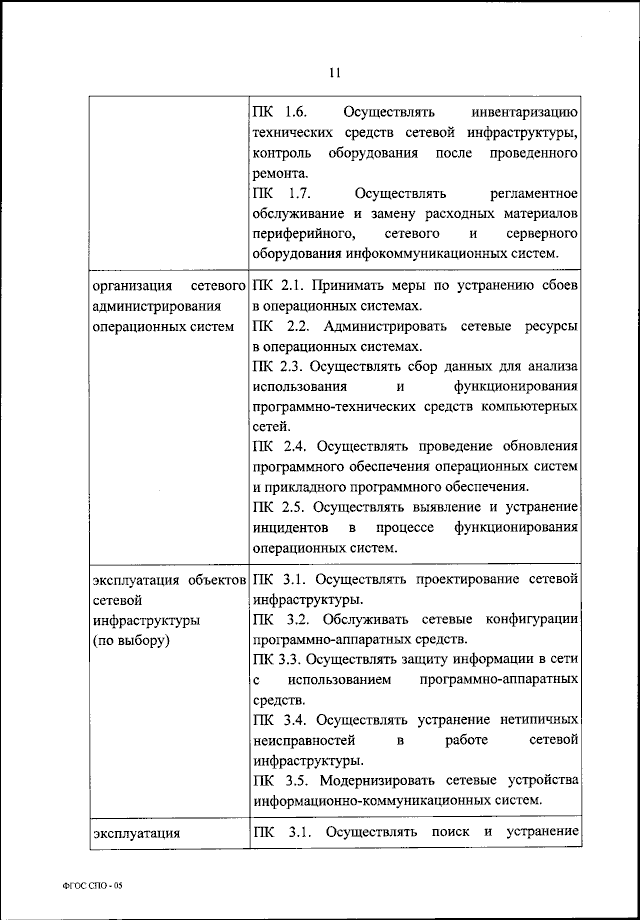 11

|  |  |
|---|---|
|  | ПК 1.6. Осуществлять инвентаризацию технических средств сетевой инфраструктуры, контроль оборудования после проведенного ремонта. ПК 1.7. Осуществлять регламентное обслуживание и замену расходных материалов периферийного, сетевого и серверного оборудования инфокоммуникационных систем. |
| организация сетевого администрирования операционных систем | ПК 2.1. Принимать меры по устранению сбоев в операционных системах. ПК 2.2. Администрировать сетевые ресурсы в операционных системах. ПК 2.3. Осуществлять сбор данных для анализа использования и функционирования программно-технических средств компьютерных сетей. ПК 2.4. Осуществлять проведение обновления программного обеспечения операционных систем и прикладного программного обеспечения. ПК 2.5. Осуществлять выявление и устранение инцидентов в процессе функционирования операционных систем. |
| эксплуатация объектов сетевой инфраструктуры (по выбору) | ПК 3.1. Осуществлять проектирование сетевой инфраструктуры. ПК 3.2. Обслуживать сетевые конфигурации программно-аппаратных средств. ПК 3.3. Осуществлять защиту информации в сети с использованием программно-аппаратных средств. ПК 3.4. Осуществлять устранение нетипичных неисправностей в работе сетевой инфраструктуры. ПК 3.5. Модернизировать сетевые устройства информационно-коммуникационных систем. |
| эксплуатация | ПК 3.1. Осуществлять поиск и устранение |

ФГОС СПО - 05